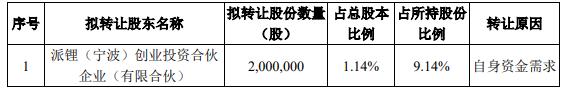 | 序号 | 拟转让股东名称 | 拟转让股份数量（股） | 占总股本比例 | 占所持股份比例 | 转让原因 |
|---|---|---|---|---|---|
| 1 | 派锂（宁波）创业投资合伙企业（有限合伙） | 2,000,000 | 1.14% | 9.14% | 自身资金需求 |